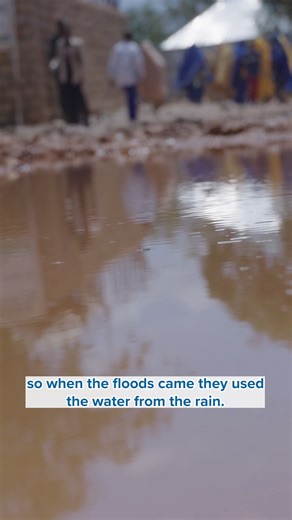 so when the floods came they used the water from the rain.